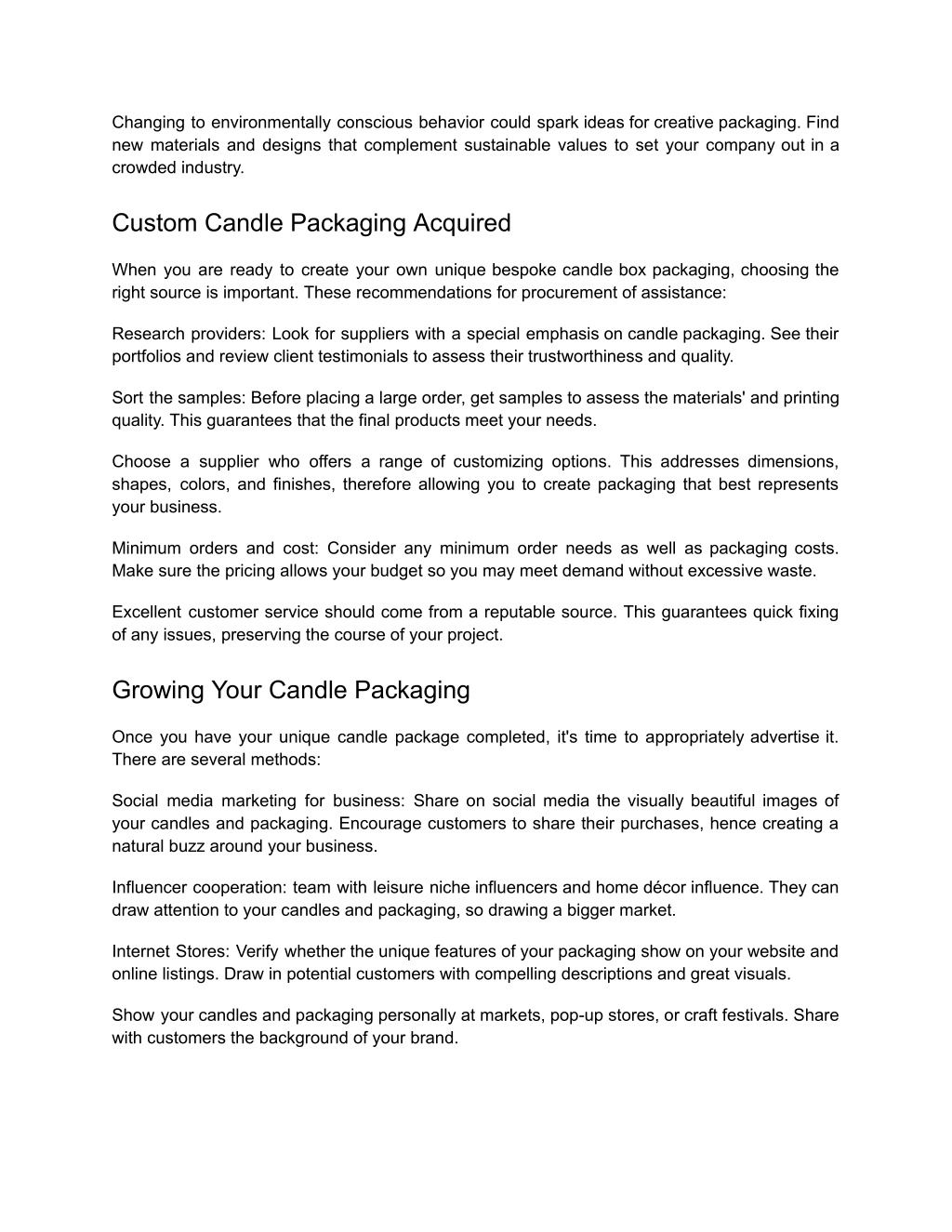 Changing to environmentally conscious behavior could spark ideas for creative packaging. Find new materials and designs that complement sustainable values to set your company out in a crowded industry.

Custom Candle Packaging Acquired

When you are ready to create your own unique bespoke candle box packaging, choosing the right source is important. These recommendations for procurement of assistance:

Research providers: Look for suppliers with a special emphasis on candle packaging. See their portfolios and review client testimonials to assess their trustworthiness and quality.

Sort the samples: Before placing a large order, get samples to assess the materials' and printing quality. This guarantees that the final products meet your needs.

Choose a supplier who offers a range of customizing options. This addresses dimensions, shapes, colors, and finishes, therefore allowing you to create packaging that best represents your business.

Minimum orders and cost: Consider any minimum order needs as well as packaging costs. Make sure the pricing allows your budget so you may meet demand without excessive waste.

Excellent customer service should come from a reputable source. This guarantees quick fixing of any issues, preserving the course of your project.

Growing Your Candle Packaging

Once you have your unique candle package completed, it's time to appropriately advertise it. There are several methods:

Social media marketing for business: Share on social media the visually beautiful images of your candles and packaging. Encourage customers to share their purchases, hence creating a natural buzz around your business.

Influencer cooperation: team with leisure niche influencers and home décor influence. They can draw attention to your candles and packaging, so drawing a bigger market.

Internet Stores: Verify whether the unique features of your packaging show on your website and online listings. Draw in potential customers with compelling descriptions and great visuals.

Show your candles and packaging personally at markets, pop-up stores, or craft festivals. Share with customers the background of your brand.